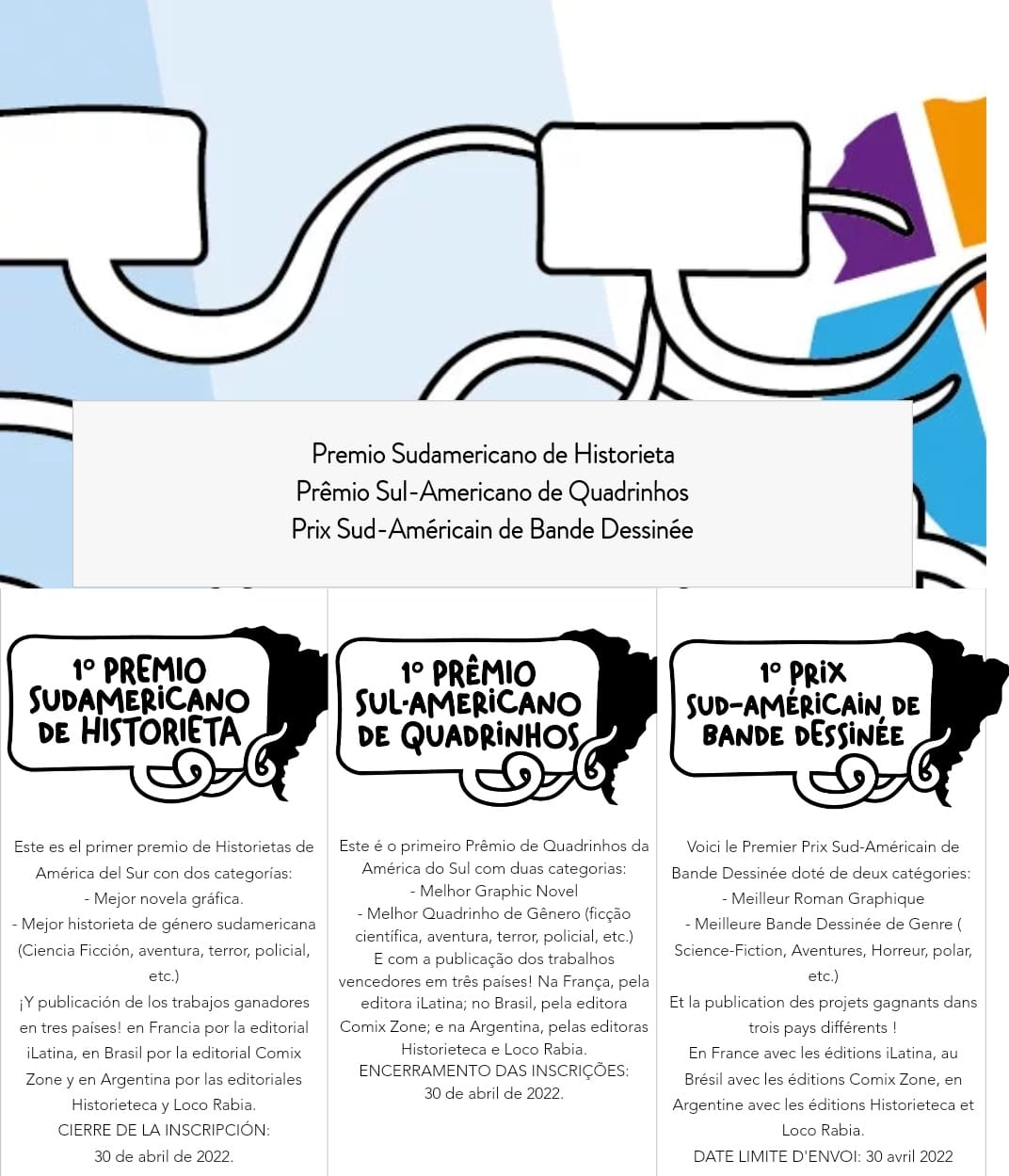 Premio Sudamericano de Historieta
Prêmio Sul-Americano de Quadrinhos
Prix Sud-Américain de Bande Dessinée

1º PREMIO SUDAMERICANO DE HISTORIETA

Este es el primer premio de Historietas de América del Sur con dos categorías:
- Mejor novela gráfica.
- Mejor historieta de género sudamericana (Ciencia Ficción, aventura, terror, policial, etc.)
¡Y publicación de los trabajos ganadores en tres países! en Francia por la editorial iLatina, en Brasil por la editorial Comix Zone y en Argentina por las editoriales Historieteca y Loco Rabia.
CIERRE DE LA INSCRIPCIÓN:
30 de abril de 2022.

1º PRÊMIO SUL-AMERICANO DE QUADRINHOS

Este é o primeiro Prêmio de Quadrinhos da América do Sul com duas categorias:
- Melhor Graphic Novel
- Melhor Quadrinho de Gênero (ficção científica, aventura, terror, policial, etc.)
E com a publicação dos trabalhos vencedores em três países! Na França, pela editora iLatina; no Brasil, pela editora Comix Zone; e na Argentina, pelas editoras Historieteca e Loco Rabia.
ENCERRAMENTO DAS INSCRIÇÕES:
30 de abril de 2022.

1º PRIX SUD-AMÉRICAIN DE BANDE DESSINÉE

Voici le Premier Prix Sud-Américain de Bande Dessinée doté de deux catégories:
- Meilleur Roman Graphique
- Meilleure Bande Dessinée de Genre ( Science-Fiction, Aventures, Horreur, polar, etc.)
Et la publication des projets gagnants dans trois pays différents !
En France avec les éditions iLatina, au Brésil avec les éditions Comix Zone, en Argentine avec les éditions Historieteca et Loco Rabia.
DATE LIMITE D'ENVOI: 30 avril 2022